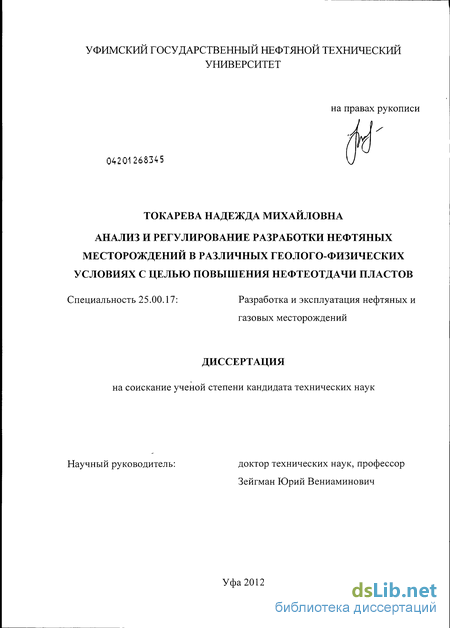 УФИМСКИЙ ГОСУДАРСТВЕННЫЙ НЕФТЯНОЙ ТЕХНИЧЕСКИЙ УНИВЕРСИТЕТ

на правах рукописи

04201268345

ТОКАРЕВА НАДЕЖДА МИХАЙЛОВНА

АНАЛИЗ И РЕГУЛИРОВАНИЕ РАЗРАБОТКИ НЕФТЯНЫХ МЕСТОРОЖДЕНИЙ В РАЗЛИЧНЫХ ГЕОЛОГО-ФИЗИЧЕСКИХ УСЛОВИЯХ С ЦЕЛЬЮ ПОВЫШЕНИЯ НЕФТЕОТДАЧИ ПЛАСТОВ

Специальность 25.00.17: Разработка и эксплуатация нефтяных и газовых месторождений

ДИССЕРТАЦИЯ

на соискание ученой степени кандидата технических наук

Научный руководитель: доктор технических наук, профессор Зейгман Юрий Вениаминович

Уфа 2012

dsLib.net
библиотека диссертаций